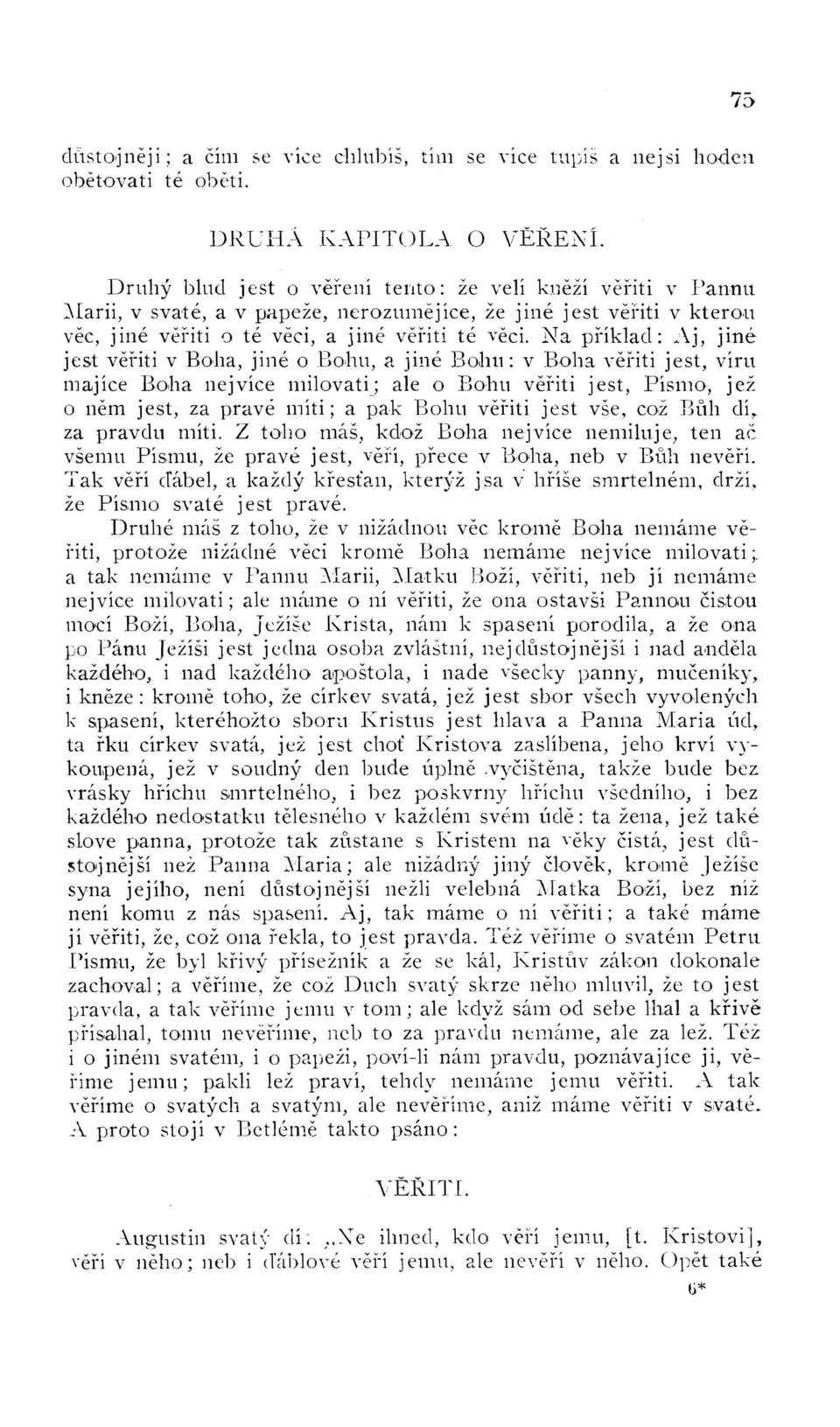 75

důstojněji; a čím se více chlubíš, tím se více tupíš a nejsi hoden obětovati té oběti.

DRUHÁ KAPITOLA O VĚŘENÍ.

Druhý blud jest o věření tento: že velí kněží věřiti v Pannu Marii, v svaté, a v papeže, nerozumějíce, že jiné jest věřiti v kterou věc, jiné věřiti o té věci, a jiné věřiti té věci. Na příklad: Aj, jiné jest věřiti v Boha, jiné o Bohu, a jiné Bohu: v Boha věřiti jest, víru majíce Boha nejvíce milovati; ale o Bohu věřiti jest, Písmo, jež o něm jest, za pravé míti; a pak Bohu věřiti jest vše, což Bůh dí, za pravdu míti. Z toho máš, kdož Boha nejvíce nemiluje, ten ač všemu Písmu, že pravé jest, věří, přece v Boha, neb v Bůh nevěří. Tak věří ďábel, a každý křesťan, kterýž jsa v hříše smrtelném, drží, že Písmo svaté jest pravé.

Druhé máš z toho, že v nižádnou věc kromě Boha nemáme věřiti, protože nižádné věci kromě Boha nemáme nejvíce milovati; a tak nemáme v Pannu Marii, Matku Boží, věřiti, neb jí nemáme nejvíce milovati; ale máme o ní věřiti, že ona ostavši Pannou čistou mocí Boží, Boha, Ježíše Krista, nám k spasení porodila, a že ona po Pánu Ježíši jest jedna osoba zvláštní, nejdůstojnější i nad anděla každého, i nad každého apoštola, i nade všecky panny, mučeníky, i kněze: kromě toho, že církev svatá, jež jest sbor všech vyvolených k spasení, kteréhožto sboru Kristus jest hlava a Panna Maria úd, ta řku církev svatá, jež jest choť Kristova zaslíbena, jeho krví vykoupená, jež v soudný den bude úplně vyčištěna, takže bude bez vrásky hříchu smrtelného, i bez poskvrny hříchu všedního, i bez každého nedostatku tělesného v každém svém údě: ta žena, jež také slove panna, protože tak zůstane s Kristem na věky čistá, jest důstojnější než Panna Maria; ale nižádný jiný člověk, kromě Ježíše syna jejího, není důstojnější nežli velebná Matka Boží, bez níž není komu z nás spasení. Aj, tak máme o ní věřiti; a také máme jí věřiti, že, což ona řekla, to jest pravda. Též věříme o svatém Petru Písmu, že byl křivý přísežník a že se kál, Kristův zákon dokonale zachoval; a věříme, že což Duch svatý skrze něho mluvil, že to jest pravda, a tak věříme jemu v tom; ale když sám od sebe lhal a křivě přísahal, tomu nevěříme, neb to za pravdu nemáme, ale za lež. Též i o jiném svatém, i o papeži, poví-li nám pravdu, poznávajíce ji, věříme jemu; pakli lež praví, tehdy nemáme jemu věřiti. A tak věříme o svatých a svatým, ale nevěříme, aniž máme věřiti v svaté. A proto stojí v Betlémě takto psáno:

VĚŘITI.

Augustin svatý dí: „Ne ihned, kdo věří jemu, [t. Kristovi], věří v něho; neb i ďáblové věří jemu, ale nevěří v něho. Opět také

6*